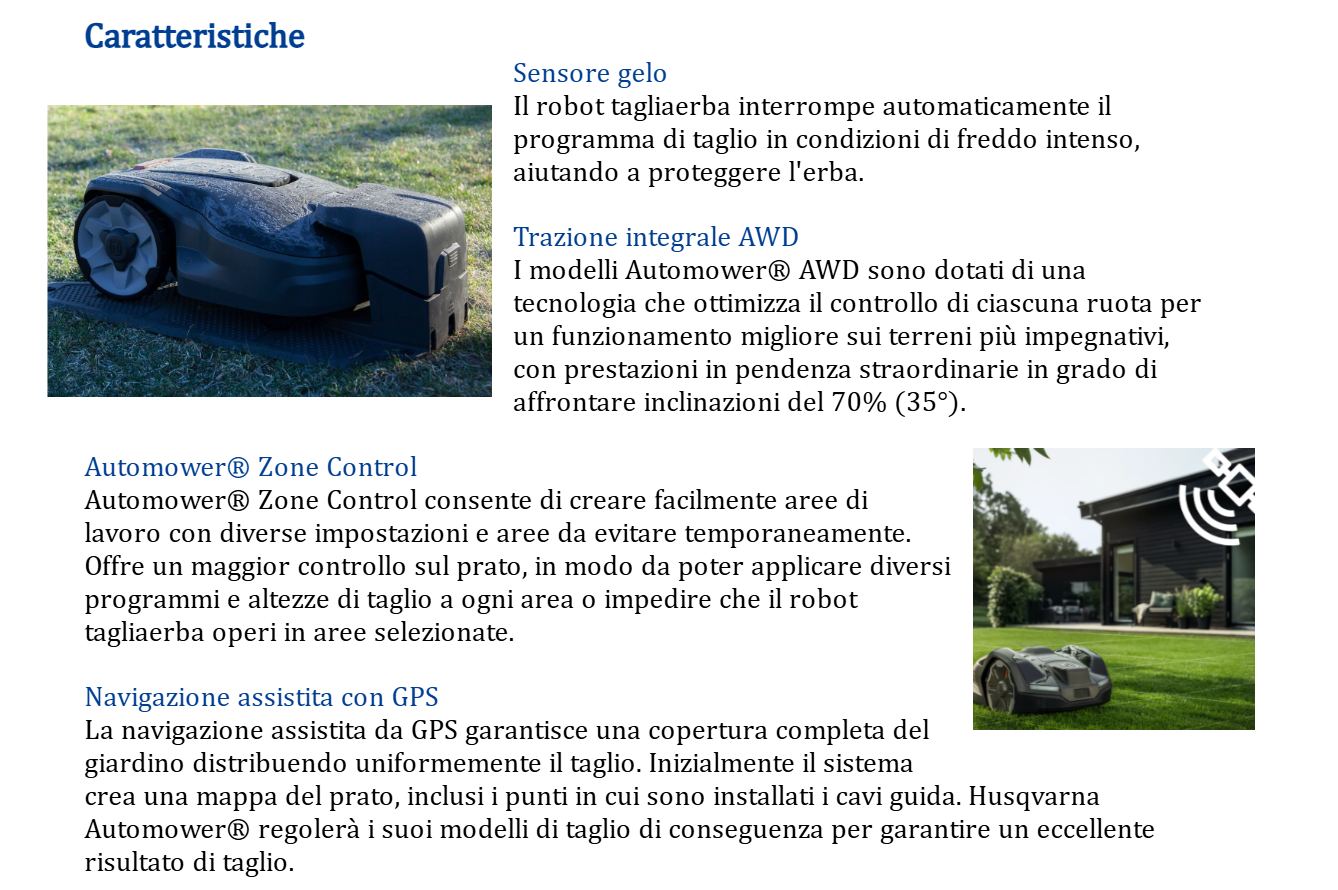 Caratteristiche

Sensore gelo
Il robot tagliaerba interrompe automaticamente il programma di taglio in condizioni di freddo intenso, aiutando a proteggere l'erba.

Trazione integrale AWD
I modelli Automower® AWD sono dotati di una tecnologia che ottimizza il controllo di ciascuna ruota per un funzionamento migliore sui terreni più impegnativi, con prestazioni in pendenza straordinarie in grado di affrontare inclinazioni del 70% (35°).

Automower® Zone Control
Automower® Zone Control consente di creare facilmente aree di lavoro con diverse impostazioni e aree da evitare temporaneamente. Offre un maggior controllo sul prato, in modo da poter applicare diversi programmi e altezze di taglio a ogni area o impedire che il robot tagliaerba operi in aree selezionate.

Navigazione assistita con GPS
La navigazione assistita da GPS garantisce una copertura completa del giardino distribuendo uniformemente il taglio. Inizialmente il sistema crea una mappa del prato, inclusi i punti in cui sono installati i cavi guida. Husqvarna Automower® regolerà i suoi modelli di taglio di conseguenza per garantire un eccellente risultato di taglio.